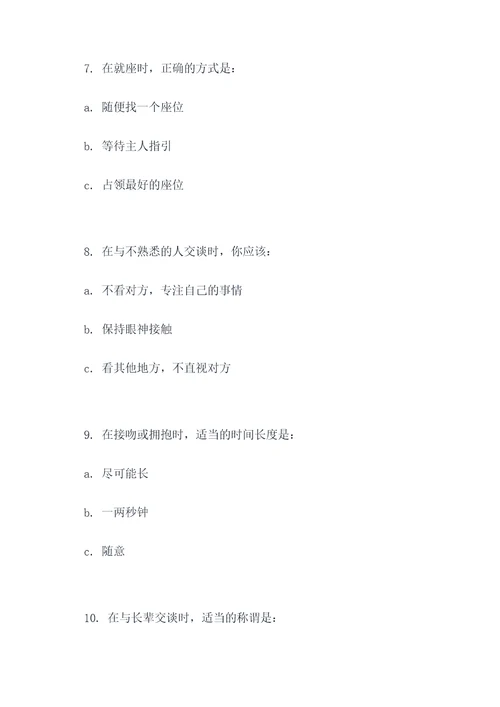 7. 在就座时，正确的方式是：

a. 随便找一个座位

b. 等待主人指引

c. 占领最好的座位

8. 在与不熟悉的人交谈时，你应该：

a. 不看对方，专注自己的事情

b. 保持眼神接触

c. 看其他地方，不直视对方

9. 在接吻或拥抱时，适当的时间长度是：

a. 尽可能长

b. 一两秒钟

c. 随意

10. 在与长辈交谈时，适当的称谓是：